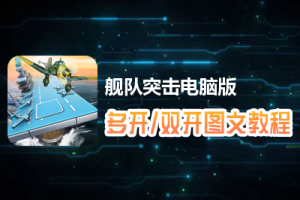 舰队突击电脑版

多开/双开图文教程